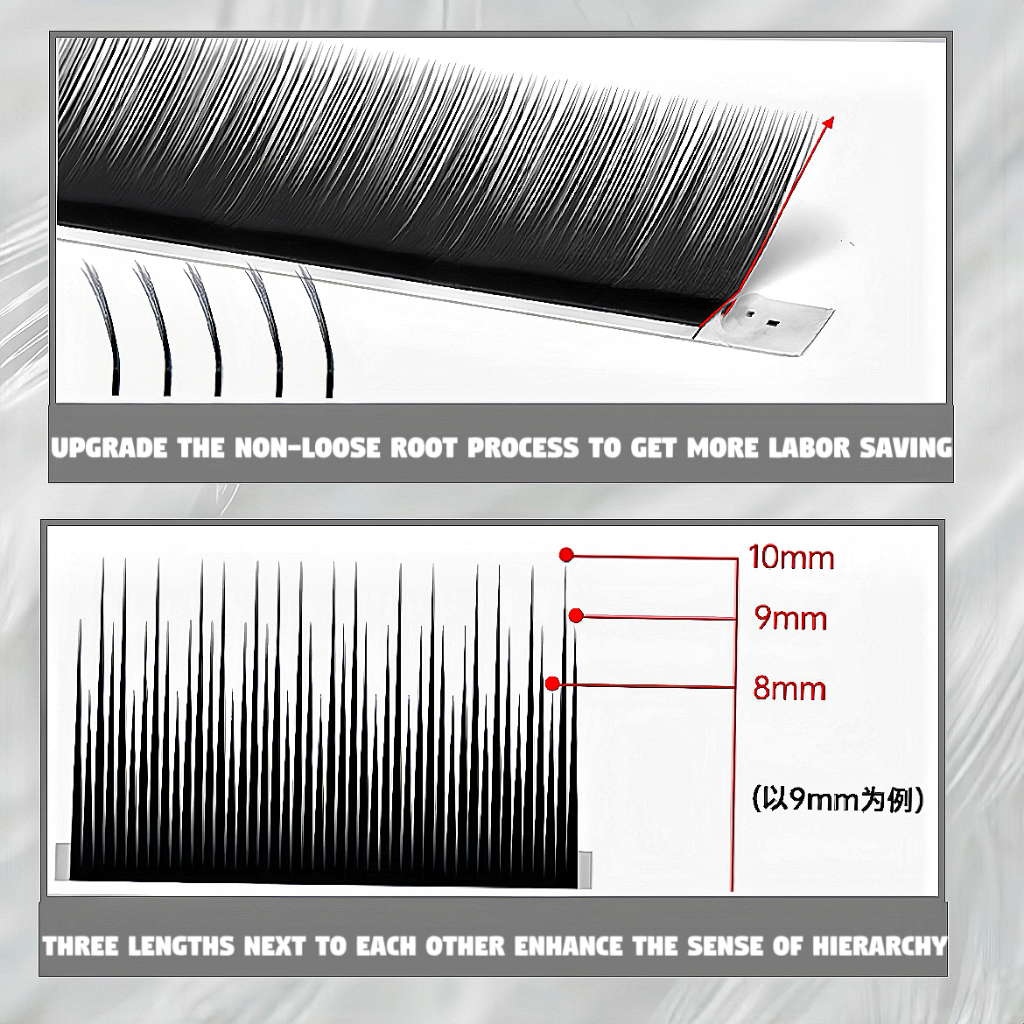 UPGRADE THE NON-LOOSE ROOT PROCESS TO GET MORE LABOR SAVING

10mm
9mm
8mm
(以9mm为例)

THREE LENGTHS NEXT TO EACH OTHER ENHANCE THE SENSE OF HIERARCHY